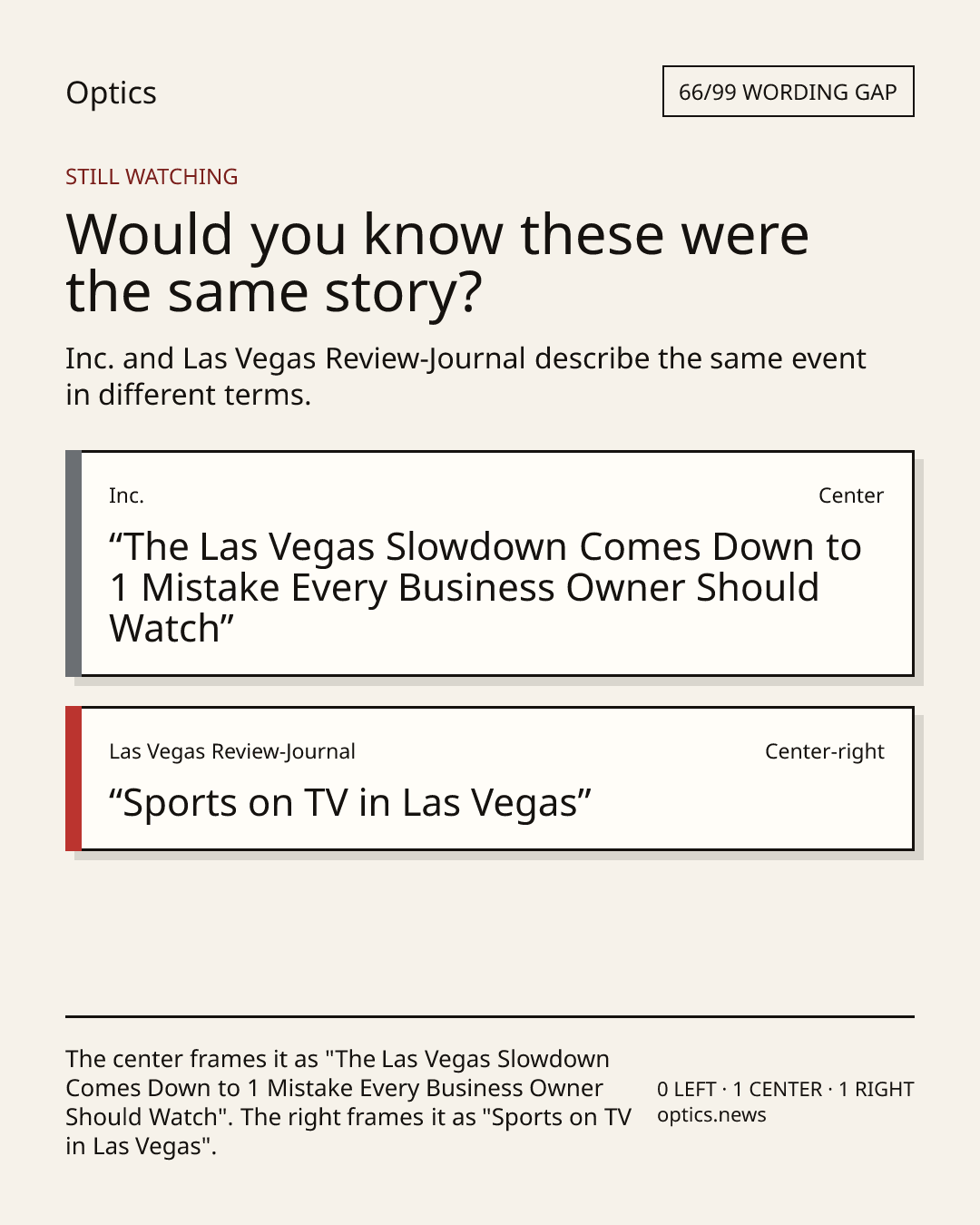 Optics

66/99 WORDING GAP

STILL WATCHING

Would you know these were the same story?

Inc. and Las Vegas Review-Journal describe the same event in different terms.

Inc.

Center

"The Las Vegas Slowdown Comes Down to 1 Mistake Every Business Owner Should Watch"

Las Vegas Review-Journal

Center-right

"Sports on TV in Las Vegas"

The center frames it as "The Las Vegas Slowdown Comes Down to 1 Mistake Every Business Owner Should Watch". The right frames it as "Sports on TV in Las Vegas".

0 LEFT · 1 CENTER · 1 RIGHT
optics.news